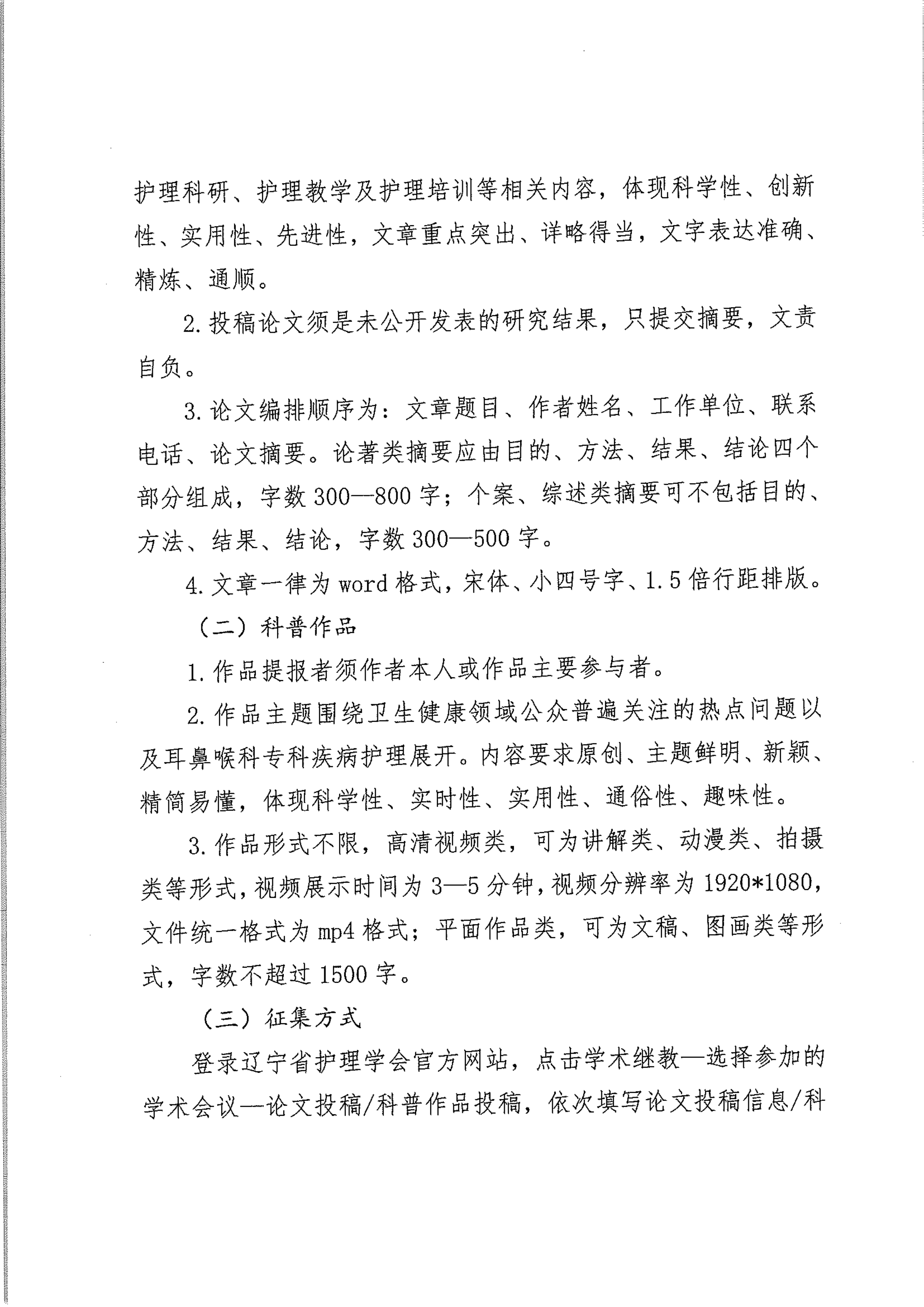 护理科研、护理教学及护理培训等相关内容，体现科学性、创新性、实用性、先进性，文章重点突出、详略得当，文字表达准确、精炼、通顺。

2. 投稿论文须是未公开发表的研究结果，只提交摘要，文责自负。

3. 论文编排顺序为：文章题目、作者姓名、工作单位、联系电话、论文摘要。论著类摘要应由目的、方法、结果、结论四个部分组成，字数 300—800 字；个案、综述类摘要可不包括目的、方法、结果、结论，字数 300—500 字。

4. 文章一律为 word 格式，宋体、小四号字、1.5 倍行距排版。

（二）科普作品

1. 作品提报者须作者本人或作品主要参与者。

2. 作品主题围绕卫生健康领域公众普遍关注的热点问题以及耳鼻喉科专科疾病护理展开。内容要求原创、主题鲜明、新颖、精简易懂，体现科学性、实时性、实用性、通俗性、趣味性。

3. 作品形式不限，高清视频类，可为讲解类、动漫类、拍摄类等形式，视频展示时间为 3—5 分钟，视频分辨率为 1920*1080，文件统一格式为 mp4 格式；平面作品类，可为文稿、图画类等形式，字数不超过 1500 字。

（三）征集方式

登录辽宁省护理学会官方网站，点击学术继教—选择参加的学术会议—论文投稿/科普作品投稿，依次填写论文投稿信息/科